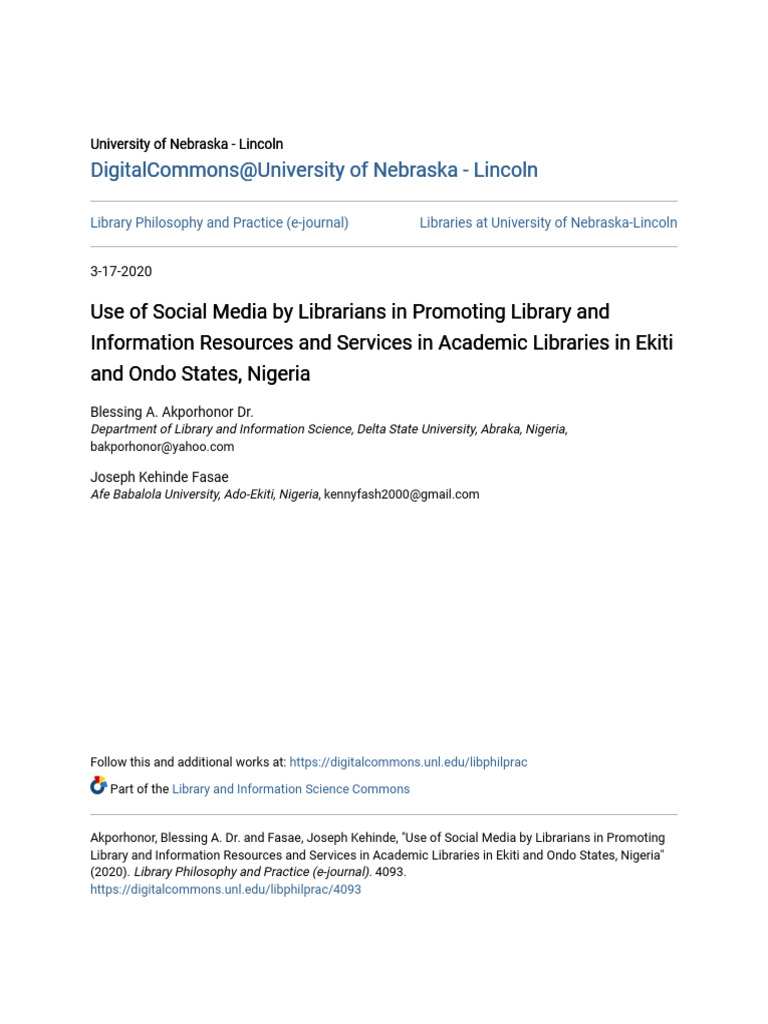 University of Nebraska - Lincoln
DigitalCommons@University of Nebraska - Lincoln

Library Philosophy and Practice (e-journal)

Libraries at University of Nebraska-Lincoln

3-17-2020

Use of Social Media by Librarians in Promoting Library and Information Resources and Services in Academic Libraries in Ekiti and Ondo States, Nigeria

Blessing A. Akporhonor Dr.
Department of Library and Information Science, Delta State University, Abraka, Nigeria, bakporhonor@yahoo.com

Joseph Kehinde Fasae
Afe Babalola University, Ado-Ekiti, Nigeria, kennyfash2000@gmail.com

Follow this and additional works at: https://digitalcommons.unl.edu/libphilprac

Part of the Library and Information Science Commons

Akporhonor, Blessing A. Dr. and Fasae, Joseph Kehinde, "Use of Social Media by Librarians in Promoting Library and Information Resources and Services in Academic Libraries in Ekiti and Ondo States, Nigeria" (2020). Library Philosophy and Practice (e-journal). 4093.
https://digitalcommons.unl.edu/libphilprac/4093